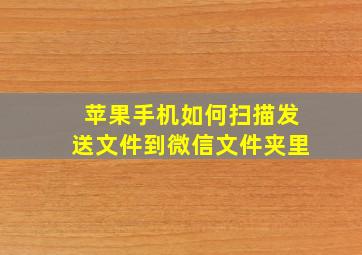 苹果手机如何扫描发送文件到微信文件夹里